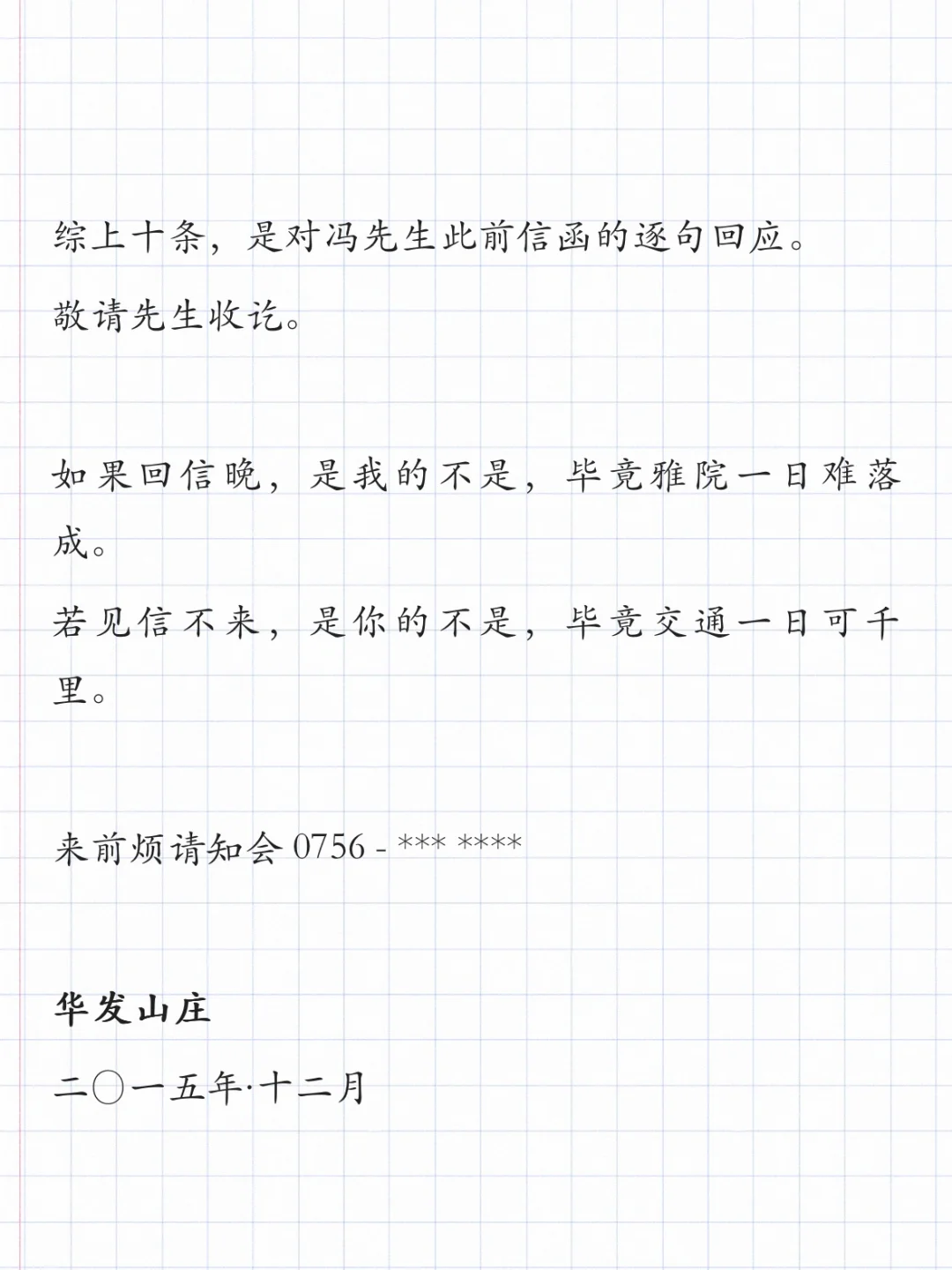 综上十条，是对冯先生此前信函的逐句回应。
敬请先生收讫。

如果回信晚，是我的不是，毕竟雅院一日难落成。
若见信不来，是你的不是，毕竟交通一日可千里。

来前烦请知会0756 - *** ****

华发山庄

二〇一五年·十二月